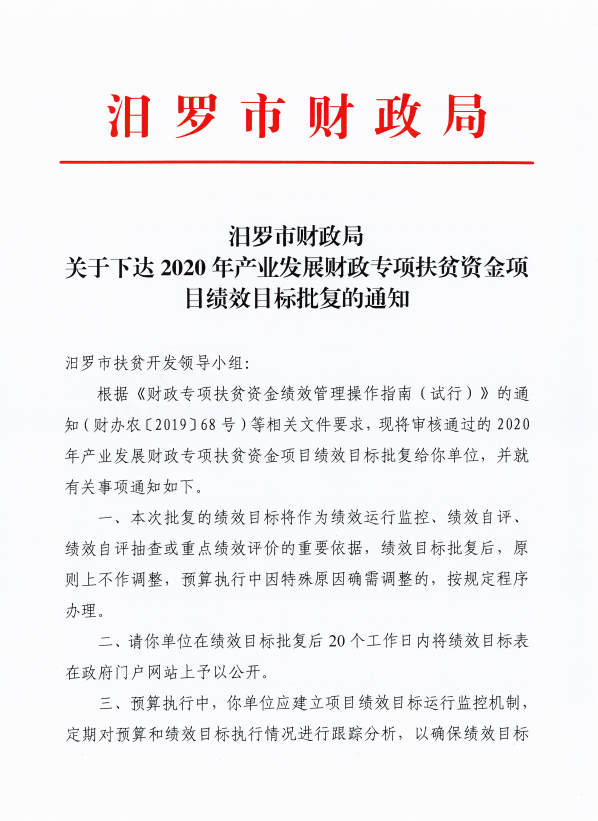 汨罗市财政局

汨罗市财政局
关于下达2020年产业发展财政专项扶贫资金项目绩效目标批复的通知

汨罗市扶贫开发领导小组:

根据《财政专项扶贫资金绩效管理操作指南(试行)》的通知(财办农〔2019〕68号)等相关文件要求,现将审核通过的2020年产业发展财政专项扶贫资金项目绩效目标批复给你单位,并就有关事项通知如下。

一、本次批复的绩效目标将作为绩效运行监控、绩效自评、绩效自评抽查或重点绩效评价的重要依据,绩效目标批复后,原则上不作调整,预算执行中因特殊原因确需调整的,按规定程序办理。

二、请你单位在绩效目标批复后20个工作日内将绩效目标表在政府门户网站上予以公开。

三、预算执行中,你单位应建立项目绩效目标运行监控机制,定期对预算和绩效目标执行情况进行跟踪分析,以确保绩效目标